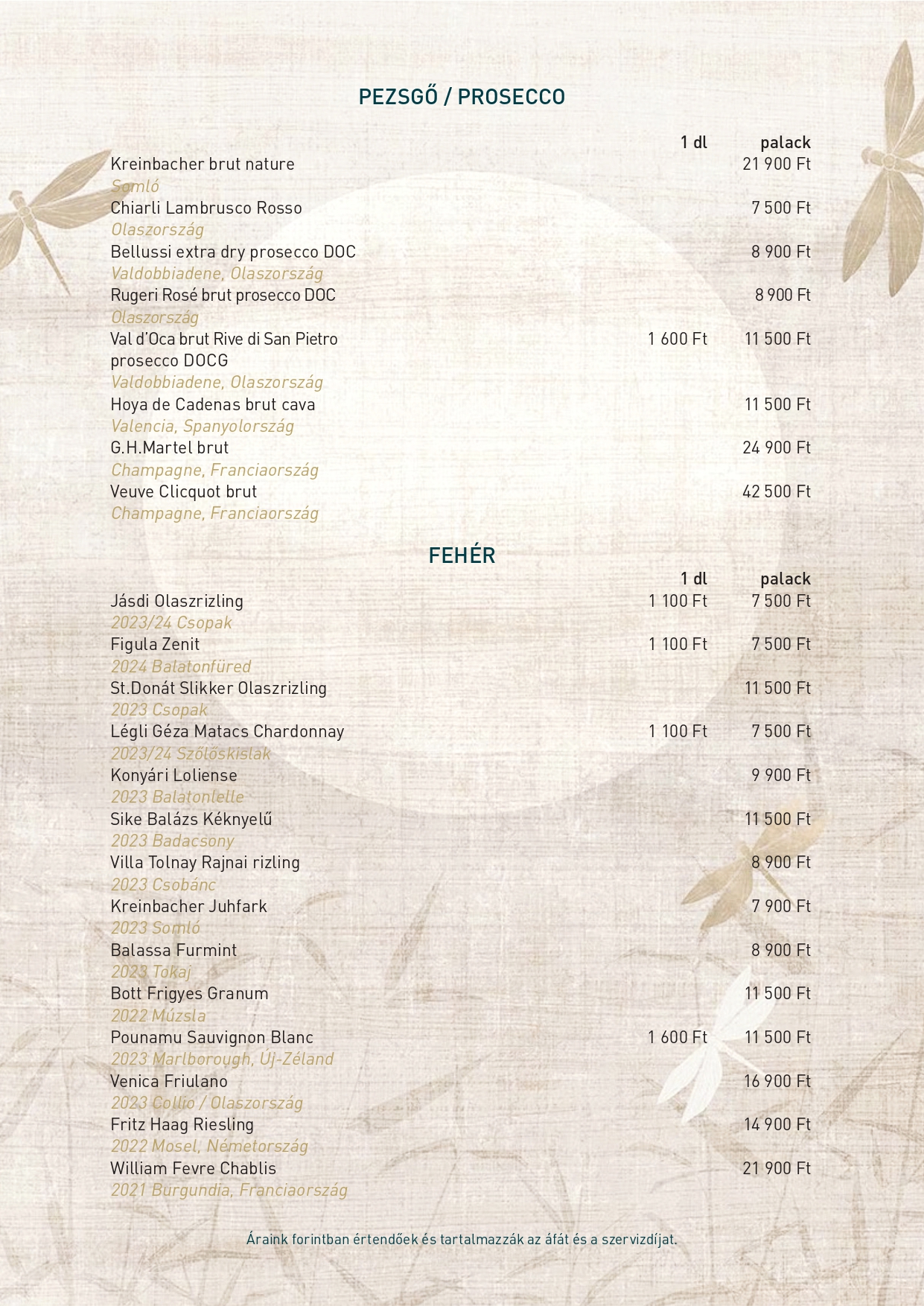 PEZSGŐ / PROSECCO

| | 1 dl | palack |
|---|---|---|
| Kreinbacher brut nature<br>Somló | | 21 900 Ft |
| Chiarli Lambrusco Rosso<br>Olaszország | | 7 500 Ft |
| Bellussi extra dry prosecco DOC<br>Valdobbiadene, Olaszország | | 8 900 Ft |
| Rugeri Rosé brut prosecco DOC<br>Olaszország | | 8 900 Ft |
| Val d'Oca brut Rive di San Pietro prosecco DOCG<br>Valdobbiadene, Olaszország | 1 600 Ft | 11 500 Ft |
| Hoya de Cadenas brut cava<br>Valencia, Spanyolország | | 11 500 Ft |
| G.H.Martel brut<br>Champagne, Franciaország | | 24 900 Ft |
| Veuve Clicquot brut<br>Champagne, Franciaország | | 42 500 Ft |

FEHÉR

| | 1 dl | palack |
|---|---|---|
| Jásdi Olaszrizling<br>2023/24 Csopak | 1 100 Ft | 7 500 Ft |
| Figula Zenit<br>2024 Balatonfüred | 1 100 Ft | 7 500 Ft |
| St.Donát Slikker Olaszrizling<br>2023 Csopak | | 11 500 Ft |
| Légli Géza Matacs Chardonnay<br>2023/24 Szőlőskislak | 1 100 Ft | 7 500 Ft |
| Konyári Loliense<br>2023 Balatonlelle | | 9 900 Ft |
| Sike Balázs Kéknyelű<br>2023 Badacsony | | 11 500 Ft |
| Villa Tolnay Rajnai rizling<br>2023 Csobánc | | 8 900 Ft |
| Kreinbacher Juhfark<br>2023 Somló | | 7 900 Ft |
| Balassa Furmint<br>2023 Tokaj | | 8 900 Ft |
| Bott Frigyes Granum<br>2022 Múzsla | | 11 500 Ft |
| Pounamu Sauvignon Blanc<br>2023 Marlborough, Új-Zéland | 1 600 Ft | 11 500 Ft |
| Venica Friulano<br>2023 Collio / Olaszország | | 16 900 Ft |
| Fritz Haag Riesling<br>2022 Mosel, Németország | | 14 900 Ft |
| William Fevre Chablis<br>2021 Burgundia, Franciaország | | 21 900 Ft |

Áraink forintban értendőek és tartalmazzák az áfát és a szervizdíjat.